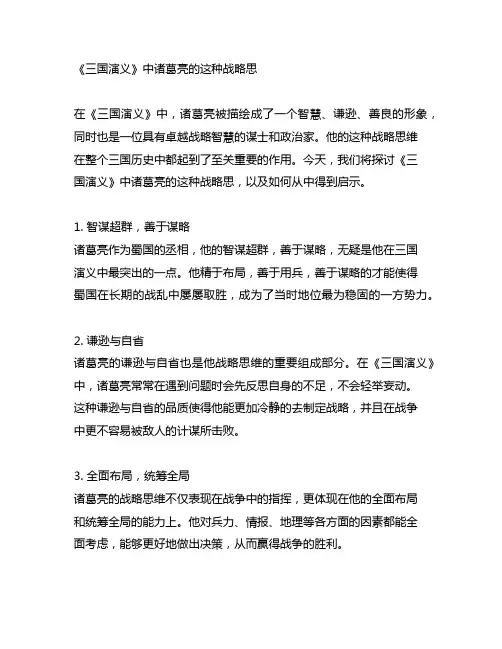 《三国演义》中诸葛亮的这种战略思

在《三国演义》中，诸葛亮被描绘成了一个智慧、谦逊、善良的形象，同时也是一位具有卓越战略智慧的谋士和政治家。他的这种战略思维在整个三国历史中都起到了至关重要的作用。今天，我们将探讨《三国演义》中诸葛亮的这种战略思，以及如何从中得到启示。

1. 智谋超群，善于谋略
诸葛亮作为蜀国的丞相，他的智谋超群，善于谋略，无疑是他在三国演义中最突出的一点。他精于布局，善于用兵，善于谋略的才能使得蜀国在长期的战乱中屡屡取胜，成为了当时地位最为稳固的一方势力。

2. 谦逊与自省
诸葛亮的谦逊与自省也是他战略思维的重要组成部分。在《三国演义》中，诸葛亮常常在遇到问题时会先反思自身的不足，不会轻举妄动。这种谦逊与自省的品质使得他能更加冷静的去制定战略，并且在战争中更不容易被敌人的计谋所击败。

3. 全面布局，统筹全局
诸葛亮的战略思维不仅表现在战争中的指挥，更体现在他的全面布局和统筹全局的能力上。他对兵力、情报、地理等各方面的因素都能全面考虑，能够更好地做出决策，从而赢得战争的胜利。